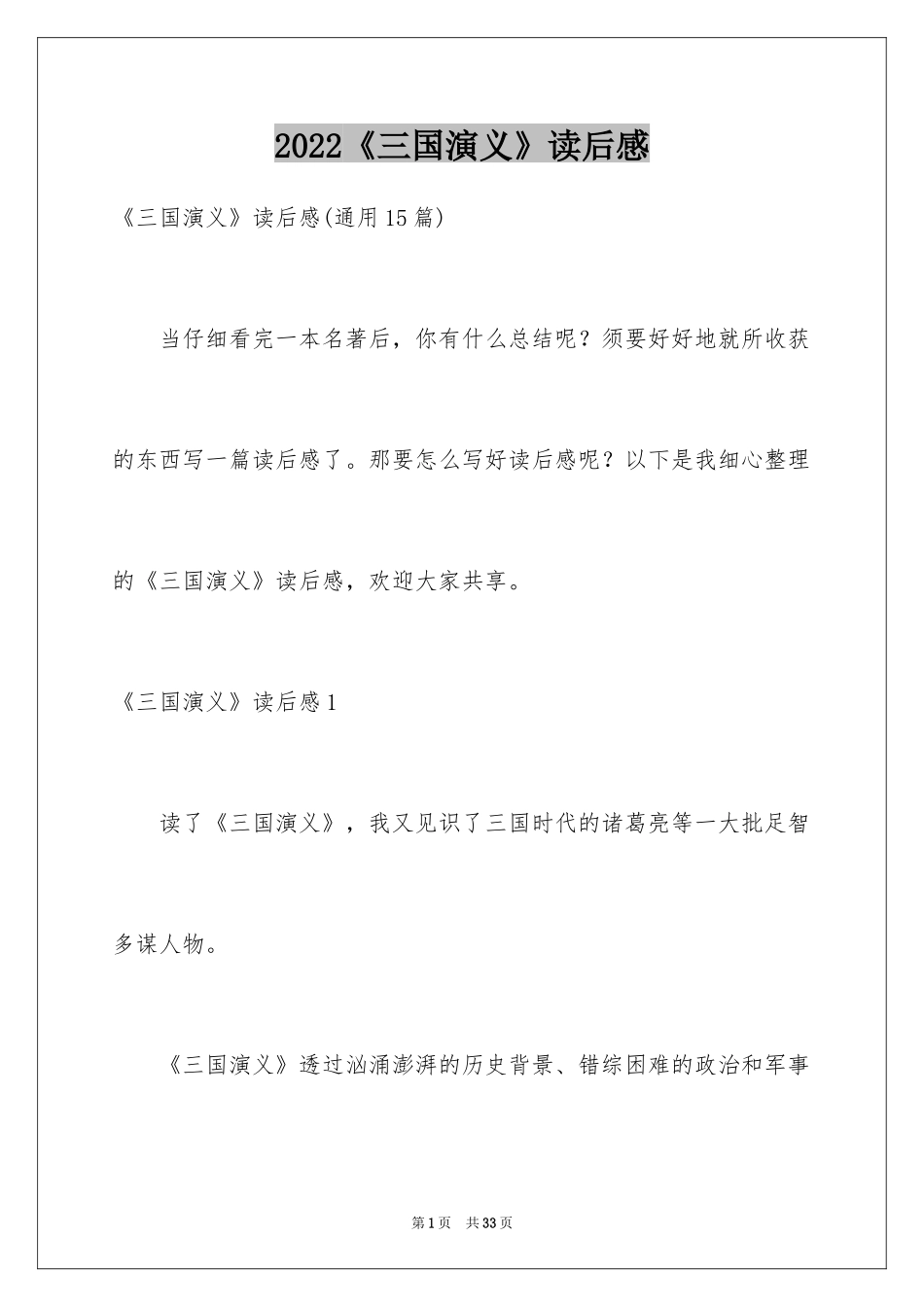 2022《三国演义》读后感

《三国演义》读后感(通用15篇)

当仔细看完一本名著后，你有什么总结呢？须要好好地就所收获的东西写一篇读后感了。那要怎么写好读后感呢？以下是我细心整理的《三国演义》读后感，欢迎大家共享。

《三国演义》读后感1

读了《三国演义》，我又见识了三国时代的诸葛亮等一大批足智多谋人物。

《三国演义》透过汹涌澎湃的历史背景、错综困难的政治和军事

第1页 共33页